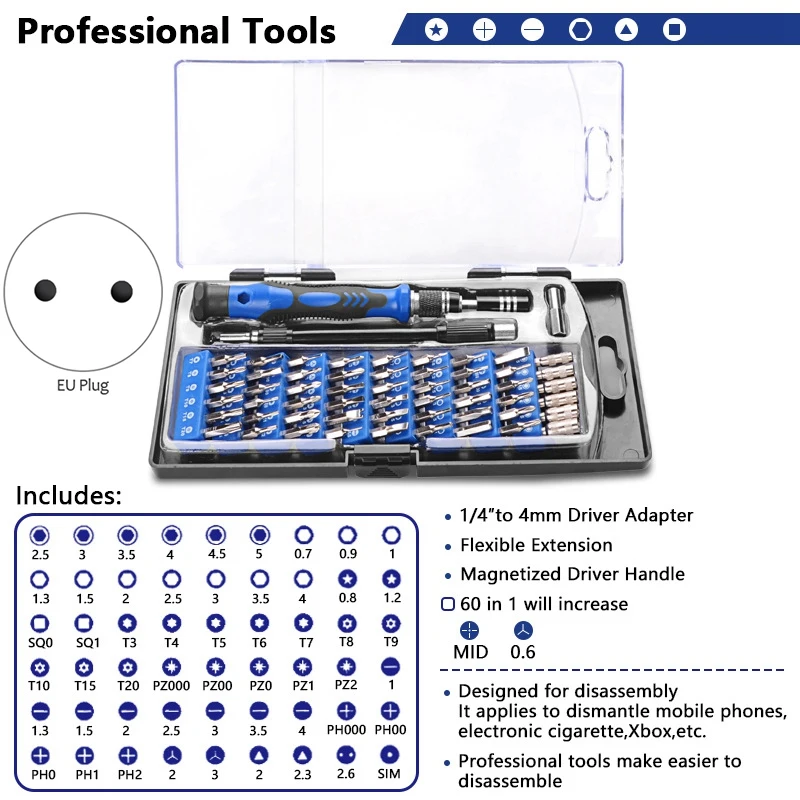 Professional Tools

EU Plug

Includes:

| 2.5 | 3 | 3.5 | 4 | 4.5 | 5 | 0.7 | 0.9 | 1 |
|---|---|---|---|---|---|---|---|---|
| 1.3 | 1.5 | 2 | 2.5 | 3 | 3.5 | 4 | 0.8 | 1.2 |
| SQ0 | SQ1 | T3 | T4 | T5 | T6 | T7 | T8 | T9 |
| T10 | T15 | T20 | PZ000 | PZ00 | PZ0 | PZ1 | PZ2 | 1 |
| 1.3 | 1.5 | 2 | 2.5 | 3 | 3.5 | 4 | PH000 | PH00 |
| PH0 | PH1 | PH2 | 2 | 3 | 2 | 2.3 | 2.6 | SIM |

• 1/4"to 4mm Driver Adapter
• Flexible Extension
• Magnetized Driver Handle
☐ 60 in 1 will increase
MID 0.6

• Designed for disassembly It applies to dismantle mobile phones, electronic cigarette,Xbox,etc.
• Professional tools make easier to disassemble